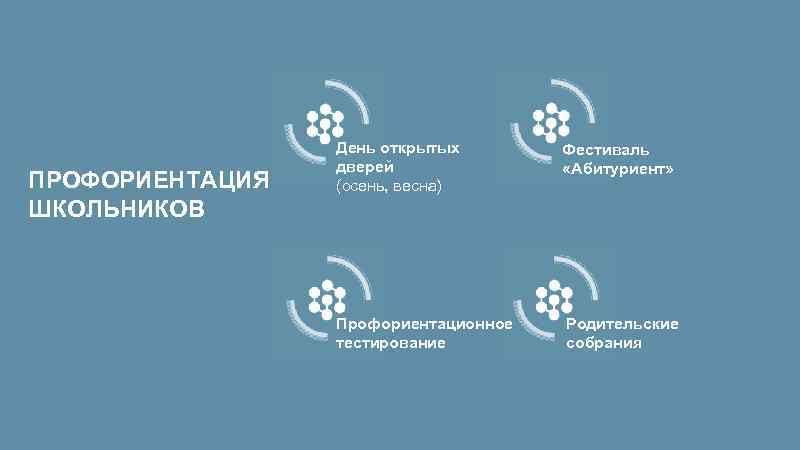 ПРОФОРИЕНТАЦИЯ ШКОЛЬНИКОВ

День открытых дверей (осень, весна)

Фестиваль «Абитуриент»

Профориентационное тестирование

Родительские собрания